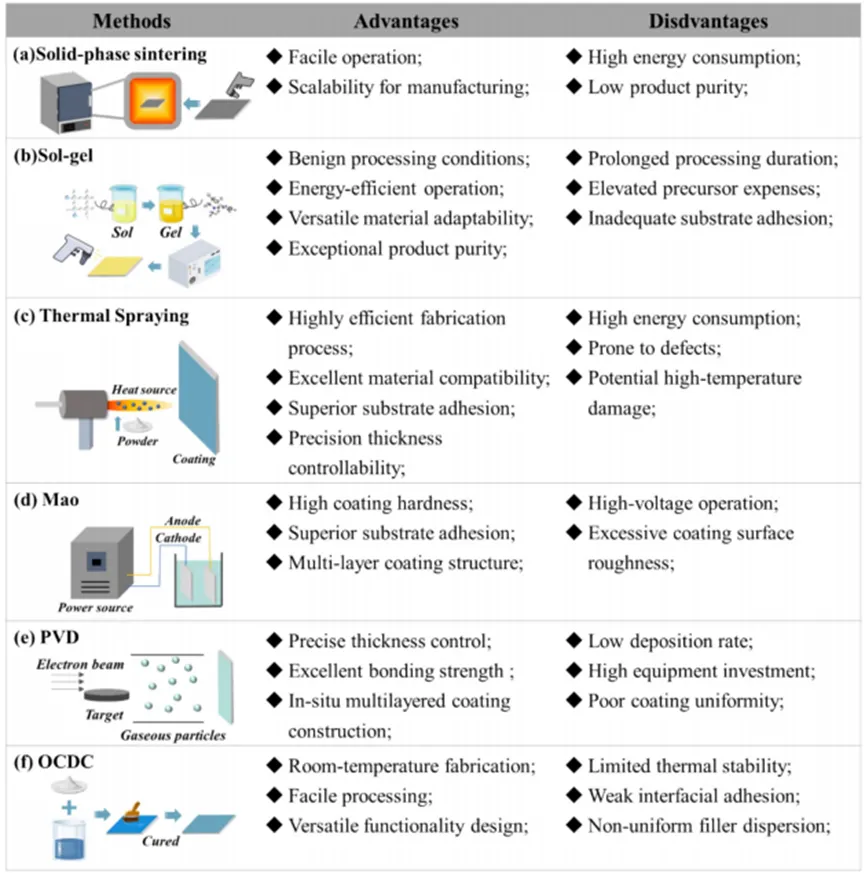 | Methods | Advantages | Disdvantages |
|---|---|---|
| (a)Solid-phase sintering | ◆ Facile operation; ◆ Scalability for manufacturing; | ◆ High energy consumption; ◆ Low product purity; |
| (b)Sol-gel Sol Gel | ◆ Benign processing conditions; ◆ Energy-efficient operation; ◆ Versatile material adaptability; ◆ Exceptional product purity; | ◆ Prolonged processing duration; ◆ Elevated precursor expenses; ◆ Inadequate substrate adhesion; |
| (c) Thermal Spraying Heat source Powder Coating | ◆ Highly efficient fabrication process; ◆ Excellent material compatibility; ◆ Superior substrate adhesion; ◆ Precision thickness controllability; | ◆ High energy consumption; ◆ Prone to defects; ◆ Potential high-temperature damage; |
| (d) Mao Anode Cathode Power source | ◆ High coating hardness; ◆ Superior substrate adhesion; ◆ Multi-layer coating structure; | ◆ High-voltage operation; ◆ Excessive coating surface roughness; |
| (e) PVD Electron beam Target Gaseous particles | ◆ Precise thickness control; ◆ Excellent bonding strength ; ◆ In-situ multilayered coating construction; | ◆ Low deposition rate; ◆ High equipment investment; ◆ Poor coating uniformity; |
| (f) OCDC Cured | ◆ Room-temperature fabrication; ◆ Facile processing; ◆ Versatile functionality design; | ◆ Limited thermal stability; ◆ Weak interfacial adhesion; ◆ Non-uniform filler dispersion; |